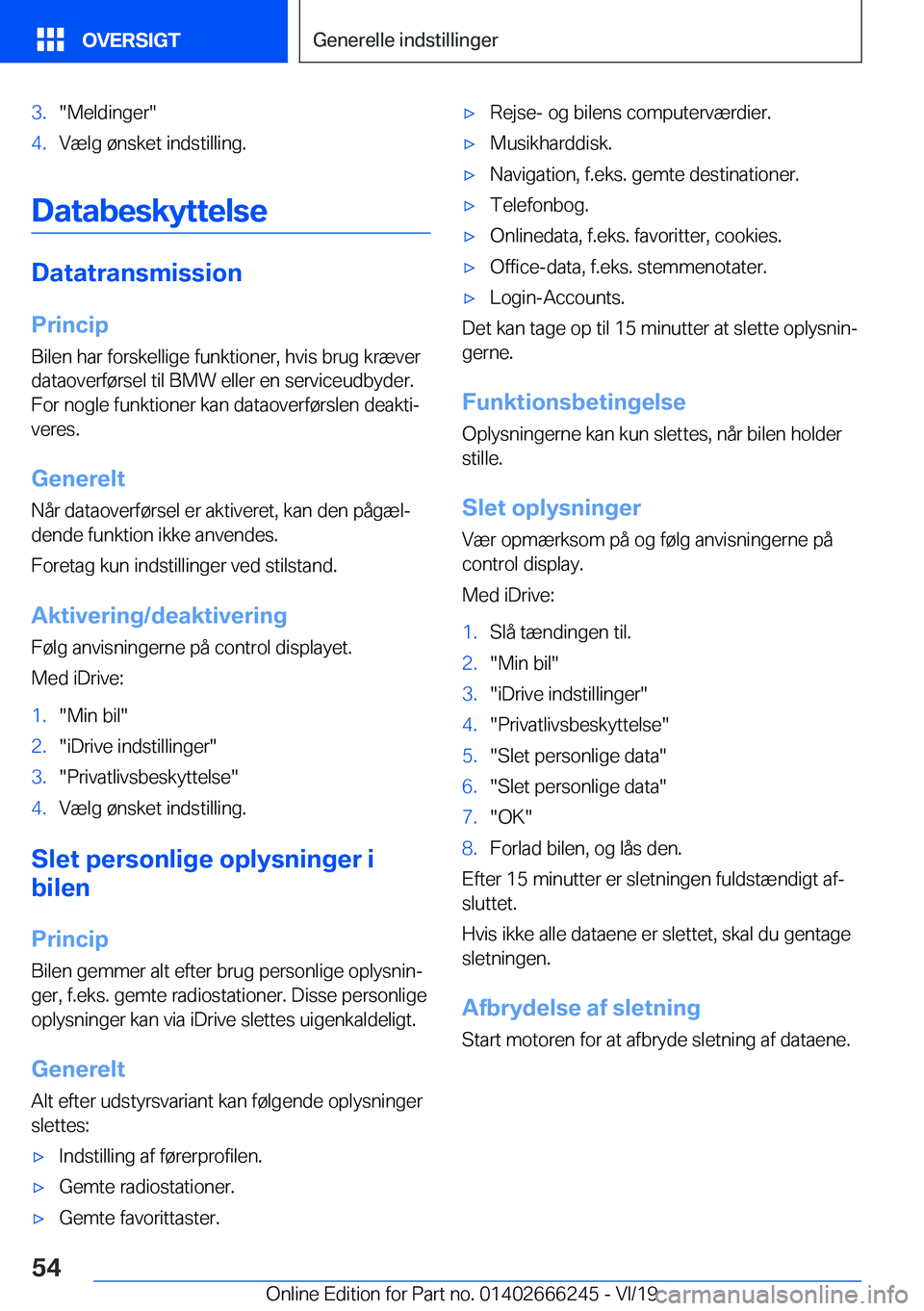 OVERSIGT

Generelle indstillinger

3. "Meldinger"
4. Vælg ønsket indstilling.

Databeskyttelse

Datatransmission

Princip

Bilen har forskellige funktioner, hvis brug kræver dataoverførsel til BMW eller en serviceudbyder. For nogle funktioner kan dataoverførslen deaktiveres.

Generelt

Når dataoverførsel er aktiveret, kan den pågældende funktion ikke anvendes.

Foretag kun indstillinger ved stilstand.

Aktivering/deaktivering

Følg anvisningerne på control displayet.

Med iDrive:

1. "Min bil"
2. "iDrive indstillinger"
3. "Privatlivsbeskyttelse"
4. Vælg ønsket indstilling.

Slet personlige oplysninger i bilen

Princip

Bilen gemmer alt efter brug personlige oplysninger, f.eks. gemte radiostationer. Disse personlige oplysninger kan via iDrive slettes uigenkaldeligt.

Generelt

Alt efter udstyrsvariant kan følgende oplysninger slettes:

▷ Indstilling af førerprofilen.
▷ Gemte radiostationer.
▷ Gemte favorittaster.
▷ Rejse- og bilens computerværdier.
▷ Musikharddisk.
▷ Navigation, f.eks. gemte destinationer.
▷ Telefonbog.
▷ Onlinedata, f.eks. favoritter, cookies.
▷ Office-data, f.eks. stemmenotater.
▷ Login-Accounts.

Det kan tage op til 15 minutter at slette oplysningerne.

Funktionsbetingelse

Oplysningerne kan kun slettes, når bilen holder stille.

Slet oplysninger

Vær opmærksom på og følg anvisningerne på control display.

Med iDrive:

1. Slå tændingen til.
2. "Min bil"
3. "iDrive indstillinger"
4. "Privatlivsbeskyttelse"
5. "Slet personlige data"
6. "Slet personlige data"
7. "OK"
8. Forlad bilen, og lås den.

Efter 15 minutter er sletningen fuldstændigt afsluttet.

Hvis ikke alle dataene er slettet, skal du gentage sletningen.

Afbrydelse af sletning

Start motoren for at afbryde sletning af dataene.

54

Online Edition for Part no. 01402666245 - VI/19 carmanualsonline.info